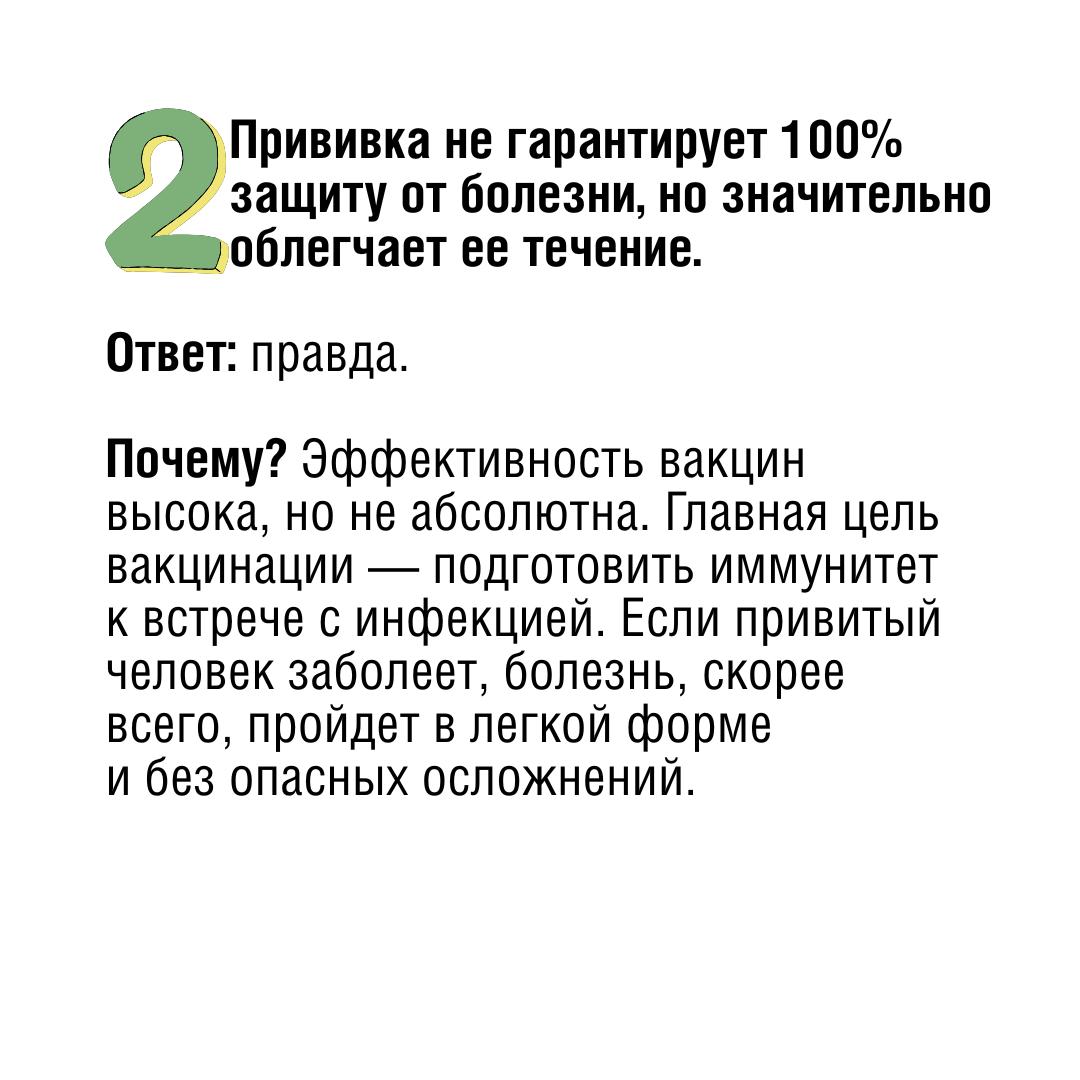 2

Прививка не гарантирует 100% защиту от болезни, но значительно облегчает ее течение.

Ответ: правда.

Почему? Эффективность вакцин высока, но не абсолютна. Главная цель вакцинации — подготовить иммунитет к встрече с инфекцией. Если привитый человек заболеет, болезнь, скорее всего, пройдет в легкой форме и без опасных осложнений.